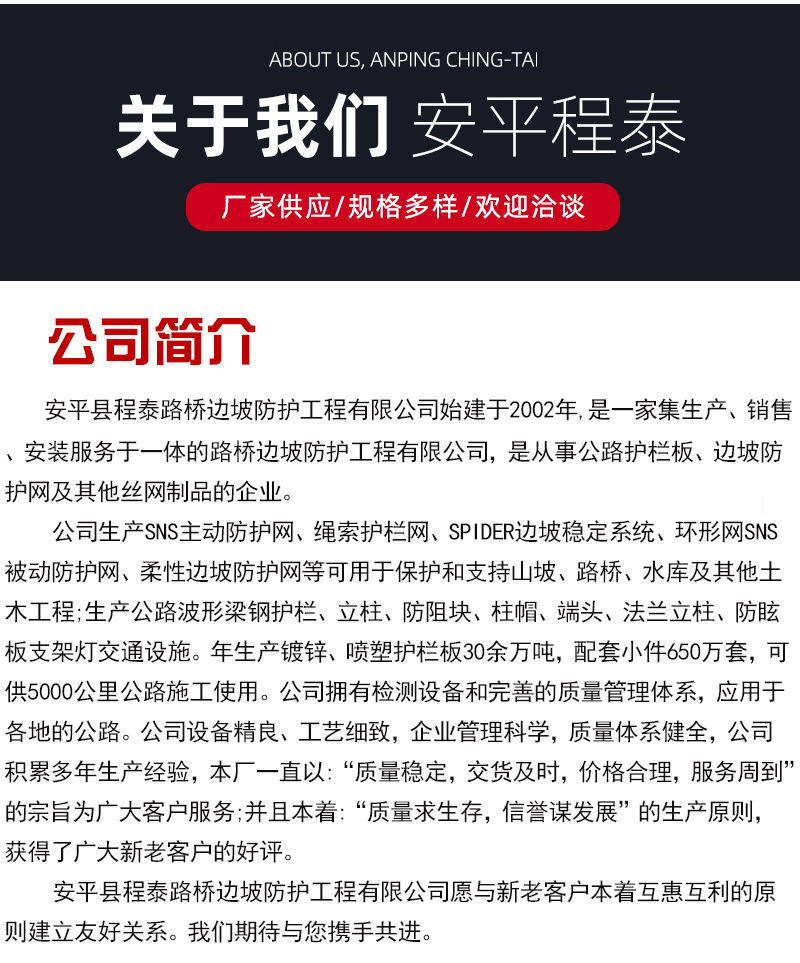 ABOUT US, ANPING CHING-TAI

关于我们 安平程泰

厂家供应/规格多样/欢迎洽谈

公司简介

安平县程泰路桥边坡防护工程有限公司始建于2002年，是一家集生产、销售、安装服务于一体的路桥边坡防护工程有限公司，是从事公路护栏板、边坡防护网及其他丝网制品的企业。

公司生产SNS主动防护网、绳索护栏网、SPIDER边坡稳定系统、环形网SNS被动防护网、柔性边坡防护网等可用于保护和支持山坡、路桥、水库及其他土木工程;生产公路波形梁钢护栏、立柱、防阻块、柱帽、端头、法兰立柱、防眩板支架灯交通设施。年生产镀锌、喷塑护栏板30余万吨，配套小件650万套，可供5000公里公路施工使用。公司拥有检测设备和完善的质量管理体系，应用于各地的公路。公司设备精良、工艺细致，企业管理科学，质量体系健全，公司积累多年生产经验，本厂一直以:“质量稳定，交货及时，价格合理，服务周到”的宗旨为广大客户服务;并且本着:“质量求生存，信誉谋发展”的生产原则，获得了广大新老客户的好评。

安平县程泰路桥边坡防护工程有限公司愿与新老客户本着互惠互利的原则建立友好关系。我们期待与您携手共进。